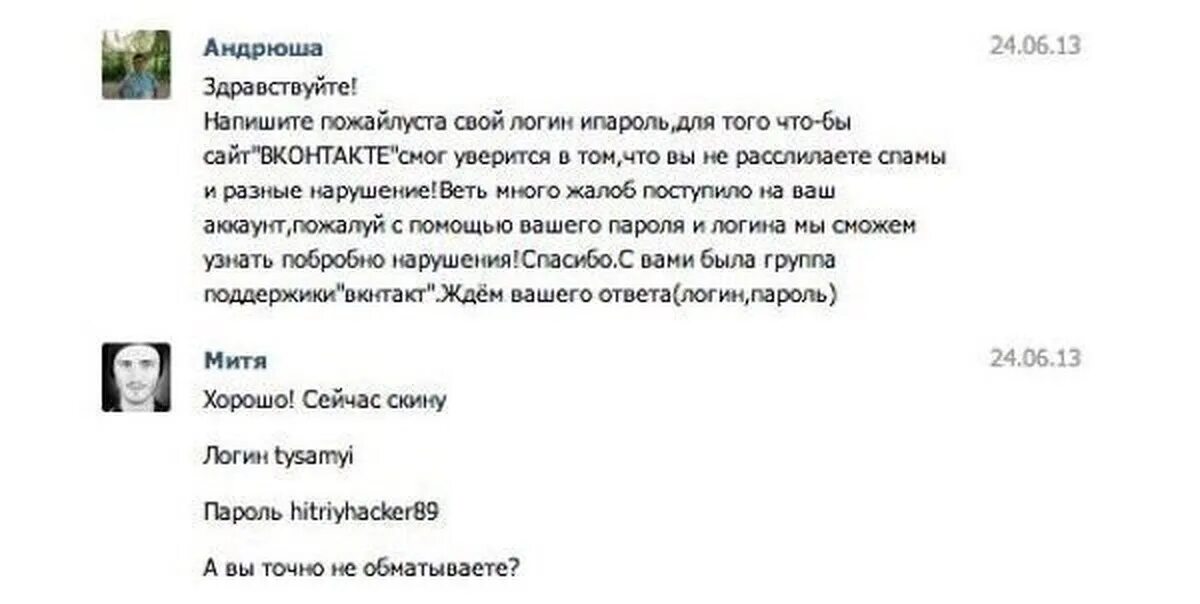 Андрюша
24.06.13
Здравствуйте!
Напишите пожайлуста свой логин ипароль,для того что-бы сайт"ВКОНТАКТЕ"смог уверится в том,что вы не расслилаете спамы и разные нарушение!Веть много жалоб поступило на ваш аккаунт,пожалуй с помощью вашего пароля и логина мы сможем узнать побробно нарушения!Спасибо.С вами была группа поддержики"вкнтакт".Ждём вашего ответа(логин,пароль)

Митя
24.06.13
Хорошо! Сейчас скину

Логин tysamyi

Пароль hitriyhacker89

А вы точно не обматываете?